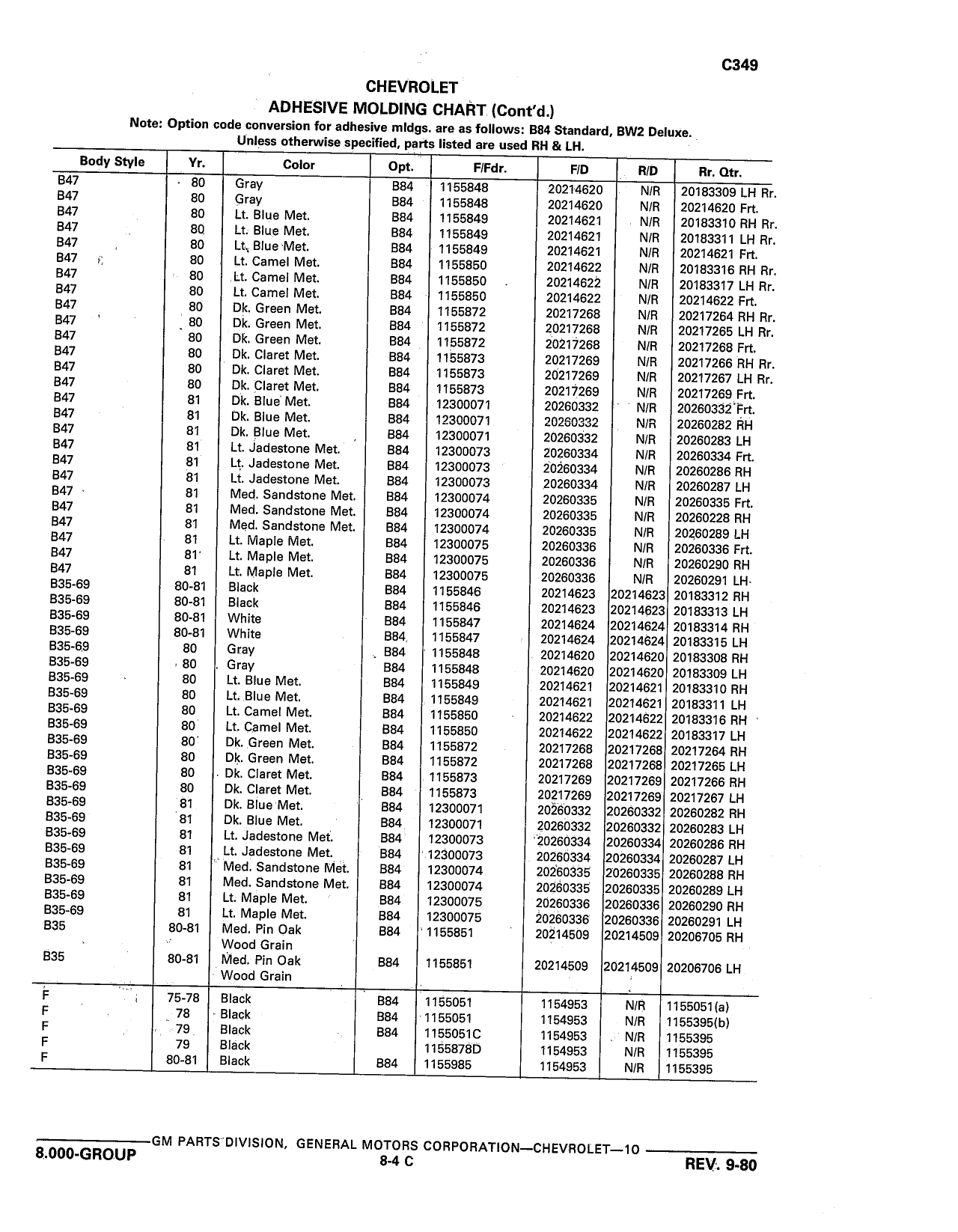 C349

CHEVROLET
ADHESIVE MOLDING CHART (Cont'd.)
Note: Option code conversion for adhesive mldgs. are as follows: B84 Standard, BW2 Deluxe.
Unless otherwise specified, parts listed are used RH & LH.

| Body Style | Yr. | Color | Opt. | F/Fdr. | F/D | R/D | Rr. Qtr. |
|---|---|---|---|---|---|---|---|
| B47 | 80 | Gray | B84 | 1155848 | 20214620 | N/R | 20183309 LH Rr. |
| B47 | 80 | Gray | B84 | 1155848 | 20214620 | N/R | 20214620 Frt. |
| B47 | 80 | Lt. Blue Met. | B84 | 1155849 | 20214621 | N/R | 20183310 RH Rr. |
| B47 | 80 | Lt. Blue Met. | B84 | 1155849 | 20214621 | N/R | 20183311 LH Rr. |
| B47 | 80 | Lt. Blue Met. | B84 | 1155849 | 20214621 | N/R | 20214621 Frt. |
| B47 | 80 | Lt. Camel Met. | B84 | 1155850 | 20214622 | N/R | 20183316 RH Rr. |
| B47 | 80 | Lt. Camel Met. | B84 | 1155850 | 20214622 | N/R | 20183317 LH Rr. |
| B47 | 80 | Lt. Camel Met. | B84 | 1155850 | 20214622 | N/R | 20214622 Frt. |
| B47 | 80 | Dk. Green Met. | B84 | 1155872 | 20217268 | N/R | 20217264 RH Rr. |
| B47 | 80 | Dk. Green Met. | B84 | 1155872 | 20217268 | N/R | 20217265 LH Rr. |
| B47 | 80 | Dk. Green Met. | B84 | 1155872 | 20217268 | N/R | 20217268 Frt. |
| B47 | 80 | Dk. Claret Met. | B84 | 1155873 | 20217269 | N/R | 20217266 RH Rr. |
| B47 | 80 | Dk. Claret Met. | B84 | 1155873 | 20217269 | N/R | 20217267 LH Rr. |
| B47 | 80 | Dk. Claret Met. | B84 | 1155873 | 20217269 | N/R | 20217269 Frt. |
| B47 | 81 | Dk. Blue Met. | B84 | 12300071 | 20260332 | N/R | 20260332 Frt. |
| B47 | 81 | Dk. Blue Met. | B84 | 12300071 | 20260332 | N/R | 20260282 RH |
| B47 | 81 | Dk. Blue Met. | B84 | 12300071 | 20260332 | N/R | 20260283 LH |
| B47 | 81 | Lt. Jadestone Met. | B84 | 12300073 | 20260334 | N/R | 20260334 Frt. |
| B47 | 81 | Lt. Jadestone Met. | B84 | 12300073 | 20260334 | N/R | 20260286 RH |
| B47 | 81 | Lt. Jadestone Met. | B84 | 12300073 | 20260334 | N/R | 20260287 LH |
| B47 | 81 | Med. Sandstone Met. | B84 | 12300074 | 20260335 | N/R | 20260335 Frt. |
| B47 | 81 | Med. Sandstone Met. | B84 | 12300074 | 20260335 | N/R | 20260228 RH |
| B47 | 81 | Med. Sandstone Met. | B84 | 12300074 | 20260335 | N/R | 20260289 LH |
| B47 | 81 | Lt. Maple Met. | B84 | 12300075 | 20260336 | N/R | 20260336 Frt. |
| B47 | 81 | Lt. Maple Met. | B84 | 12300075 | 20260336 | N/R | 20260290 RH |
| B47 | 81 | Lt. Maple Met. | B84 | 12300075 | 20260336 | N/R | 20260291 LH |
| B35-69 | 80-81 | Black | B84 | 1155846 | 20214623 | 20214623 | 20183312 RH |
| B35-69 | 80-81 | Black | B84 | 1155846 | 20214623 | 20214623 | 20183313 LH |
| B35-69 | 80-81 | White | B84 | 1155847 | 20214624 | 20214624 | 20183314 RH |
| B35-69 | 80-81 | White | B84 | 1155847 | 20214624 | 20214624 | 20183315 LH |
| B35-69 | 80 | Gray | B84 | 1155848 | 20214620 | 20214620 | 20183308 RH |
| B35-69 | 80 | Gray | B84 | 1155848 | 20214620 | 20214620 | 20183309 LH |
| B35-69 | 80 | Lt. Blue Met. | B84 | 1155849 | 20214621 | 20214621 | 20183310 RH |
| B35-69 | 80 | Lt. Blue Met. | B84 | 1155849 | 20214621 | 20214621 | 20183311 LH |
| B35-69 | 80 | Lt. Camel Met. | B84 | 1155850 | 20214622 | 20214622 | 20183316 RH |
| B35-69 | 80 | Lt. Camel Met. | B84 | 1155850 | 20214622 | 20214622 | 20183317 LH |
| B35-69 | 80 | Dk. Green Met. | B84 | 1155872 | 20217268 | 20217268 | 20217264 RH |
| B35-69 | 80 | Dk. Green Met. | B84 | 1155872 | 20217268 | 20217268 | 20217265 LH |
| B35-69 | 80 | Dk. Claret Met. | B84 | 1155873 | 20217269 | 20217269 | 20217266 RH |
| B35-69 | 80 | Dk. Claret Met. | B84 | 1155873 | 20217269 | 20217269 | 20217267 LH |
| B35-69 | 81 | Dk. Blue Met. | B84 | 12300071 | 20260332 | 20260332 | 20260282 RH |
| B35-69 | 81 | Dk. Blue Met. | B84 | 12300071 | 20260332 | 20260332 | 20260283 LH |
| B35-69 | 81 | Lt. Jadestone Met. | B84 | 12300073 | 20260334 | 20260334 | 20260286 RH |
| B35-69 | 81 | Lt. Jadestone Met. | B84 | 12300073 | 20260334 | 20260334 | 20260287 LH |
| B35-69 | 81 | Med. Sandstone Met. | B84 | 12300074 | 20260335 | 20260335 | 20260288 RH |
| B35-69 | 81 | Med. Sandstone Met. | B84 | 12300074 | 20260335 | 20260335 | 20260289 LH |
| B35-69 | 81 | Lt. Maple Met. | B84 | 12300075 | 20260336 | 20260336 | 20260290 RH |
| B35-69 | 81 | Lt. Maple Met. | B84 | 12300075 | 20260336 | 20260336 | 20260291 LH |
| B35 | 80-81 | Med. Pin Oak Wood Grain | B84 | 1155851 | 20214509 | 20214509 | 20206705 RH |
| B35 | 80-81 | Med. Pin Oak Wood Grain | B84 | 1155851 | 20214509 | 20214509 | 20206706 LH |
| F | 75-78 | Black | B84 | 1155051 | 1154953 | N/R | 1155051(a) |
| F | 78 | Black | B84 | 1155051 | 1154953 | N/R | 1155395(b) |
| F | 79 | Black | B84 | 1155051C | 1154953 | N/R | 1155395 |
| F | 79 | Black | | 1155878D | 1154953 | N/R | 1155395 |
| F | 80-81 | Black | B84 | 1155985 | 1154953 | N/R | 1155395 |

GM PARTS DIVISION, GENERAL MOTORS CORPORATION—CHEVROLET—10
8.000-GROUP
8-4 C
REV. 9-80